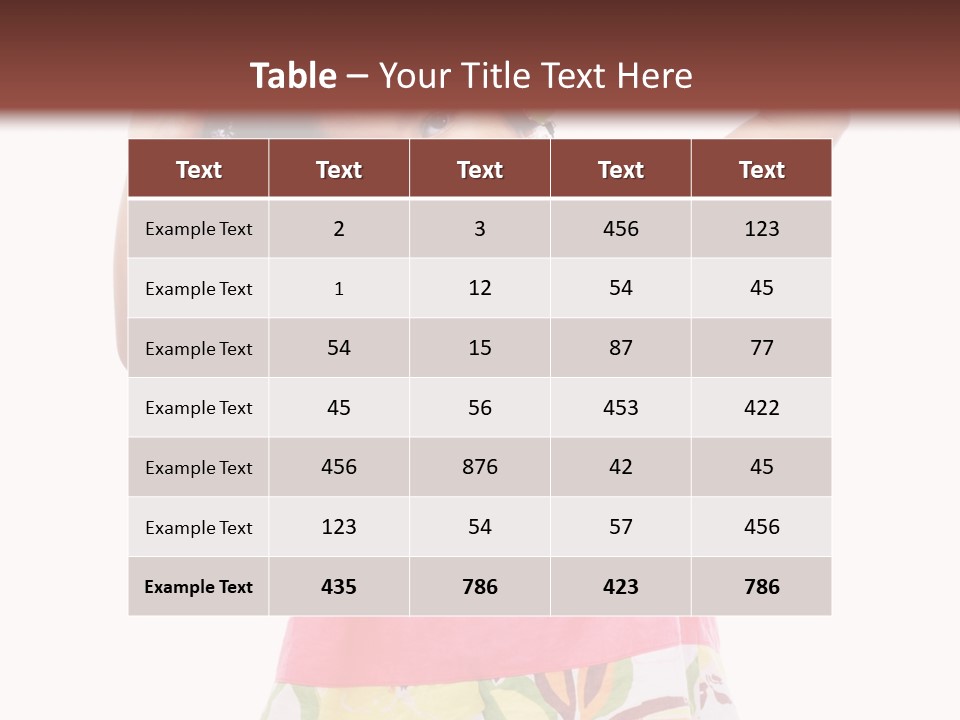 Table – Your Title Text Here

| Text | Text | Text | Text | Text |
|---|---|---|---|---|
| Example Text | 2 | 3 | 456 | 123 |
| Example Text | 1 | 12 | 54 | 45 |
| Example Text | 54 | 15 | 87 | 77 |
| Example Text | 45 | 56 | 453 | 422 |
| Example Text | 456 | 876 | 42 | 45 |
| Example Text | 123 | 54 | 57 | 456 |
| Example Text | 435 | 786 | 423 | 786 |